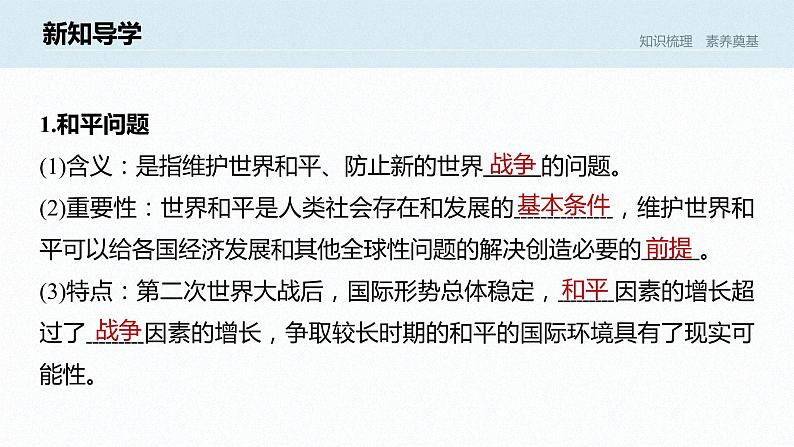 新知导学

知识梳理　素养奠基

1.和平问题

(1)含义：是指维护世界和平、防止新的世界战争的问题。

(2)重要性：世界和平是人类社会存在和发展的基本条件，维护世界和平可以给各国经济发展和其他全球性问题的解决创造必要的前提。

(3)特点：第二次世界大战后，国际形势总体稳定，和平因素的增长超过了战争因素的增长，争取较长时期的和平的国际环境具有了现实可能性。